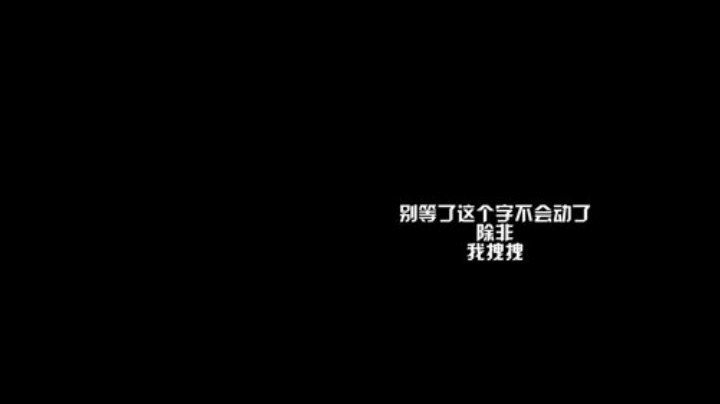 别等了这个字不会动了
除非
我拽拽